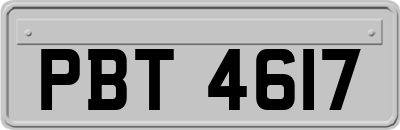 PBT 4617